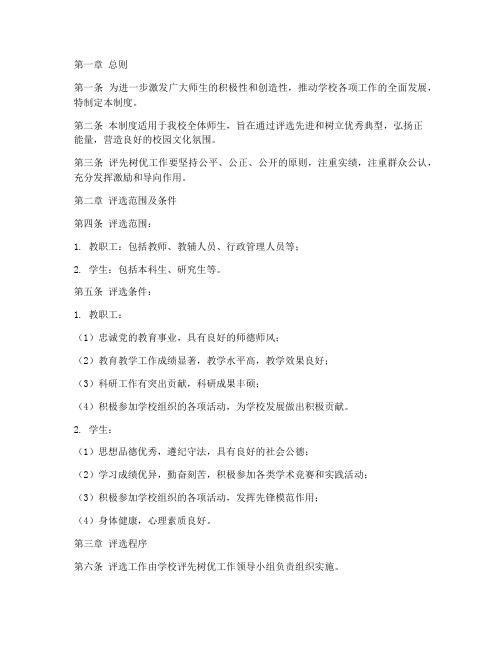 第一章 总则

第一条 为进一步激发广大师生的积极性和创造性，推动学校各项工作的全面发展，特制定本制度。

第二条 本制度适用于我校全体师生，旨在通过评选先进和树立优秀典型，弘扬正能量，营造良好的校园文化氛围。

第三条 评先树优工作要坚持公平、公正、公开的原则，注重实绩，注重群众公认，充分发挥激励和导向作用。

第二章 评选范围及条件

第四条 评选范围：

1. 教职工：包括教师、教辅人员、行政管理人员等；

2. 学生：包括本科生、研究生等。

第五条 评选条件：

1. 教职工：

（1）忠诚党的教育事业，具有良好的师德师风；

（2）教育教学工作成绩显著，教学水平高，教学效果良好；

（3）科研工作有突出贡献，科研成果丰硕；

（4）积极参加学校组织的各项活动，为学校发展做出积极贡献。

2. 学生：

（1）思想品德优秀，遵纪守法，具有良好的社会公德；

（2）学习成绩优异，勤奋刻苦，积极参加各类学术竞赛和实践活动；

（3）积极参加学校组织的各项活动，发挥先锋模范作用；

（4）身体健康，心理素质良好。

第三章 评选程序

第六条 评选工作由学校评先树优工作领导小组负责组织实施。